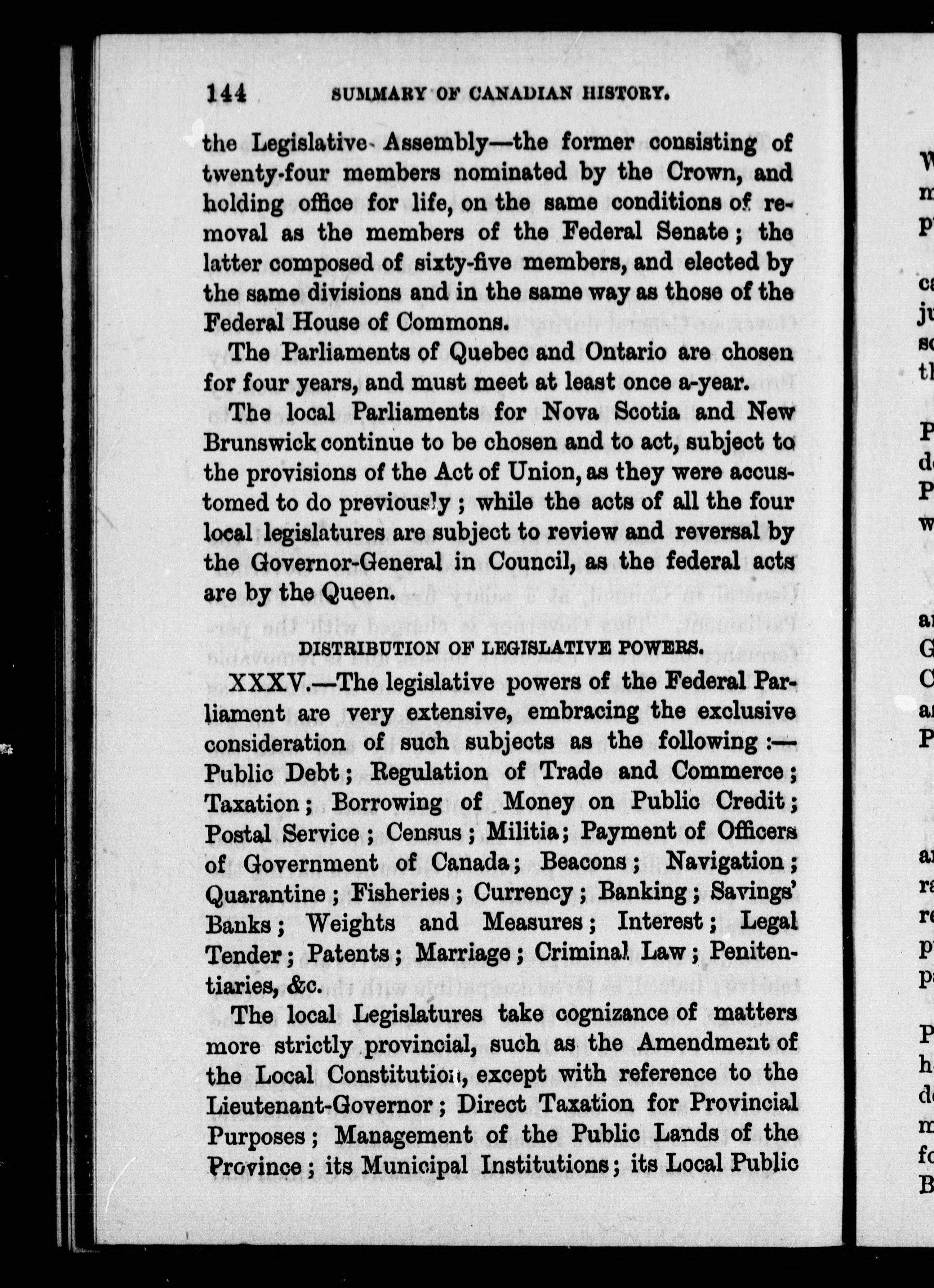 144 SUMMARY OF CANADIAN HISTORY.

the Legislative Assembly—the former consisting of twenty-four members nominated by the Crown, and holding office for life, on the same conditions of removal as the members of the Federal Senate; the latter composed of sixty-five members, and elected by the same divisions and in the same way as those of the Federal House of Commons.

The Parliaments of Quebec and Ontario are chosen for four years, and must meet at least once a-year.

The local Parliaments for Nova Scotia and New Brunswick continue to be chosen and to act, subject to the provisions of the Act of Union, as they were accustomed to do previously; while the acts of all the four local legislatures are subject to review and reversal by the Governor-General in Council, as the federal acts are by the Queen.

DISTRIBUTION OF LEGISLATIVE POWERS.

XXXV.—The legislative powers of the Federal Parliament are very extensive, embracing the exclusive consideration of such subjects as the following:—Public Debt; Regulation of Trade and Commerce; Taxation; Borrowing of Money on Public Credit; Postal Service; Census; Militia; Payment of Officers of Government of Canada; Beacons; Navigation; Quarantine; Fisheries; Currency; Banking; Savings' Banks; Weights and Measures; Interest; Legal Tender; Patents; Marriage; Criminal Law; Penitentiaries, &c.

The local Legislatures take cognizance of matters more strictly provincial, such as the Amendment of the Local Constitution, except with reference to the Lieutenant-Governor; Direct Taxation for Provincial Purposes; Management of the Public Lands of the Province; its Municipal Institutions; its Local Public